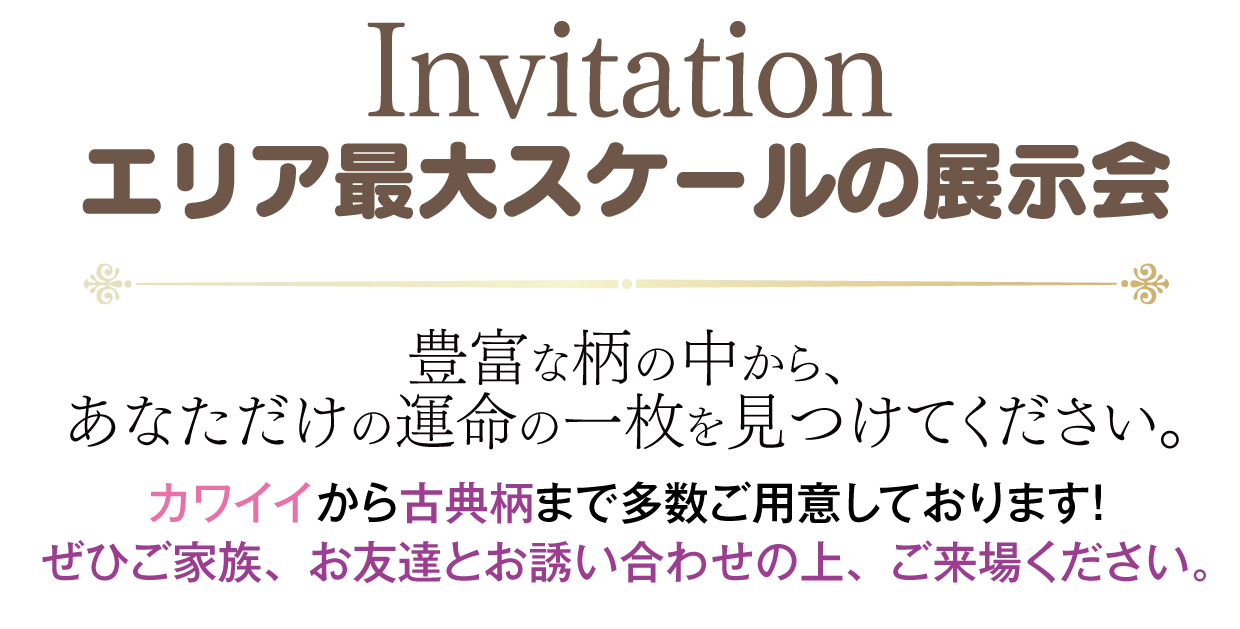 Invitation
エリア最大スケールの展示会

豊富な柄の中から、
あなただけの運命の一枚を見つけてください。

カワイイから古典柄まで多数ご用意しております!
ぜひご家族、お友達とお誘い合わせの上、ご来場ください。